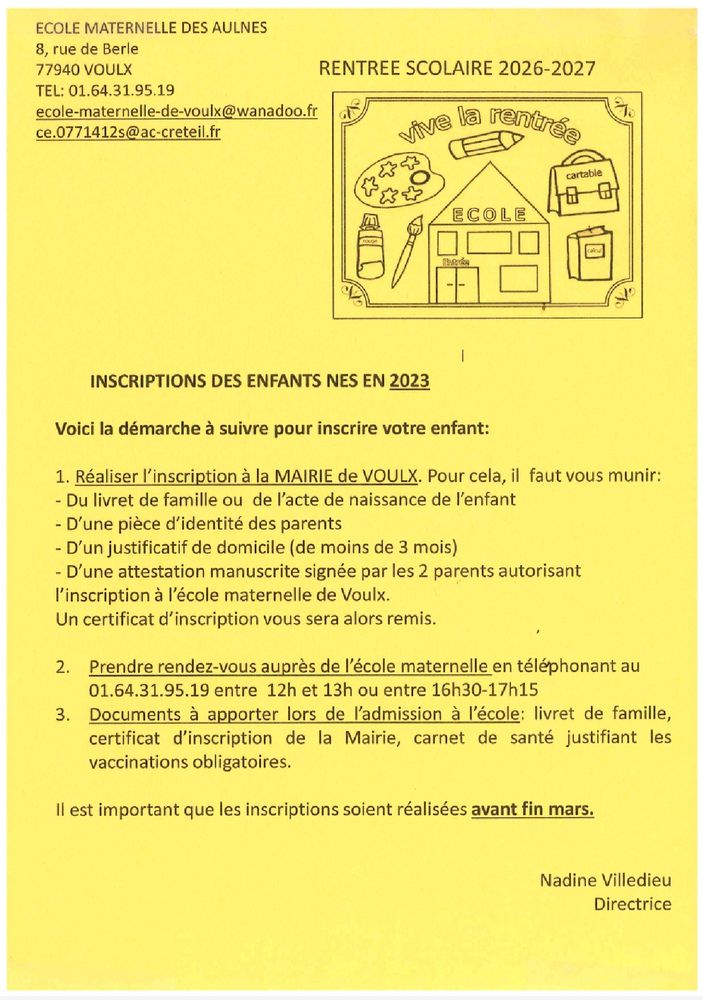 ECOLE MATERNELLE DES AULNES
8, rue de Berle
77940 VOULX
TEL: 01.64.31.95.19
ecole-maternelle-de-voulx@wanadoo.fr
ce.0771412s@ac-creteil.fr

RENTREE SCOLAIRE 2026-2027

vive la rentrée
cartable
ECOLE
Entrée

INSCRIPTIONS DES ENFANTS NES EN 2023

Voici la démarche à suivre pour inscrire votre enfant:

1. Réaliser l'inscription à la MAIRIE de VOULX. Pour cela, il faut vous munir:
- Du livret de famille ou de l'acte de naissance de l'enfant
- D'une pièce d'identité des parents
- D'un justificatif de domicile (de moins de 3 mois)
- D'une attestation manuscrite signée par les 2 parents autorisant l'inscription à l'école maternelle de Voulx.
Un certificat d'inscription vous sera alors remis.

2. Prendre rendez-vous auprès de l'école maternelle en téléphonant au 01.64.31.95.19 entre 12h et 13h ou entre 16h30-17h15
3. Documents à apporter lors de l'admission à l'école: livret de famille, certificat d'inscription de la Mairie, carnet de santé justifiant les vaccinations obligatoires.

Il est important que les inscriptions soient réalisées avant fin mars.

Nadine Villedieu
Directrice